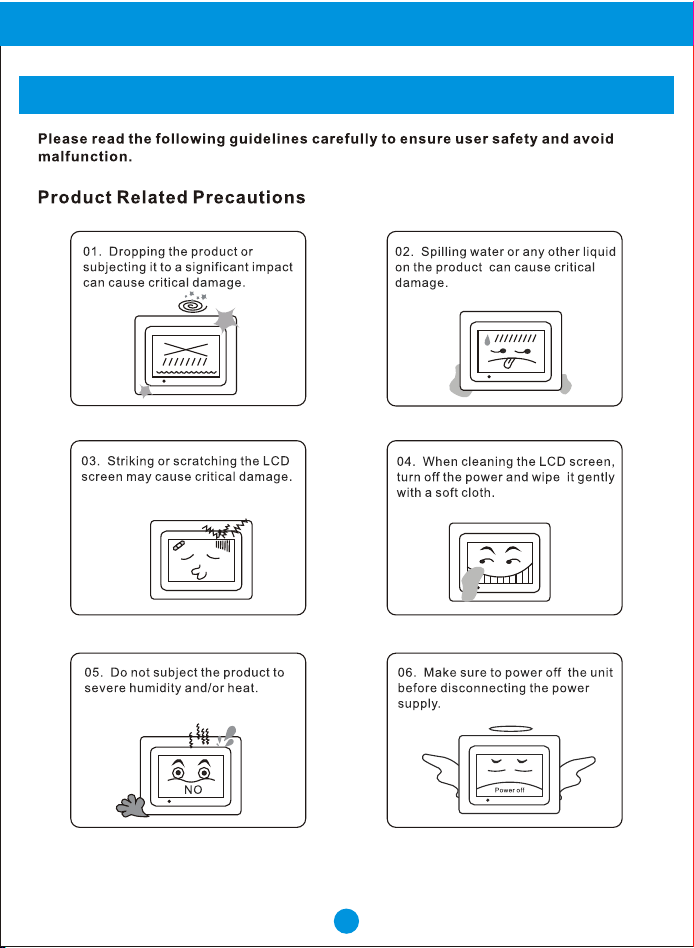 Please read the following guidelines carefully to ensure user safety and avoid malfunction.

Product Related Precautions

01. Dropping the product or subjecting it to a significant impact can cause critical damage.

02. Spilling water or any other liquid on the product can cause critical damage.

03. Striking or scratching the LCD screen may cause critical damage.

04. When cleaning the LCD screen, turn off the power and wipe it gently with a soft cloth.

05. Do not subject the product to severe humidity and/or heat.

NO

06. Make sure to power off the unit before disconnecting the power supply.

Power off